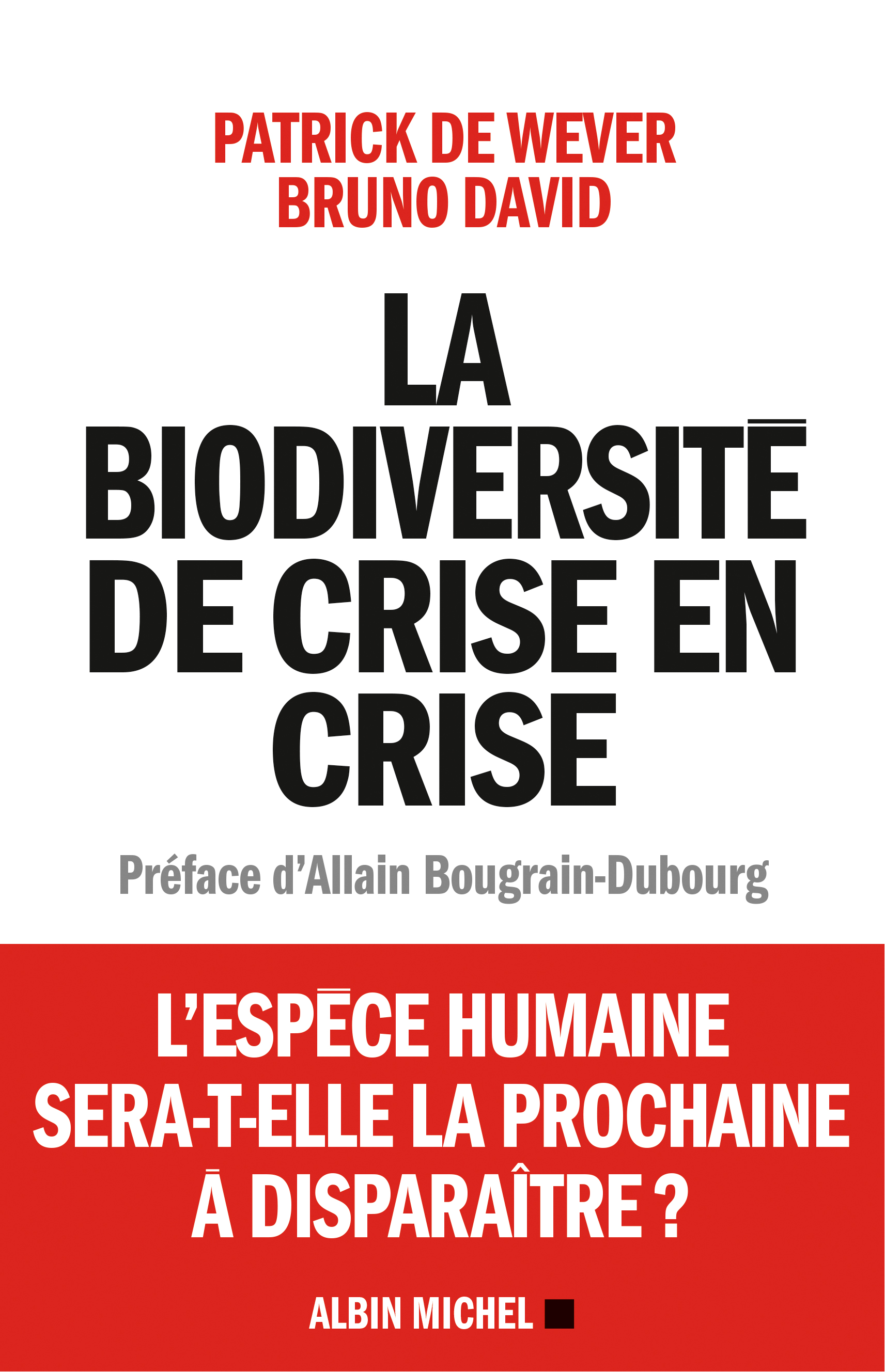 PATRICK DE WEVER
BRUNO DAVID

LA BIODIVERSITÉ DE CRISE EN CRISE

Préface d'Allain Bougrain-Dubourg

L'ESPÈCE HUMAINE SERA-T-ELLE LA PROCHAINE À DISPARAÎTRE ?

ALBIN MICHEL